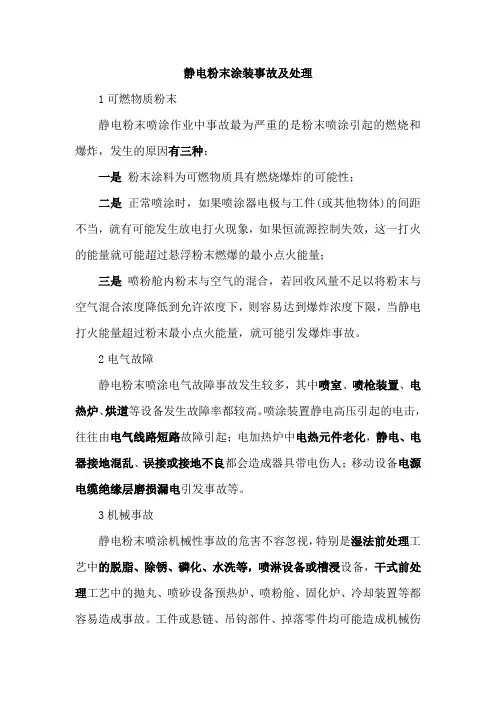 静电粉末涂装事故及处理

1 可燃物质粉末

静电粉末喷涂作业中事故最为严重的是粉末喷涂引起的燃烧和爆炸，发生的原因有三种：

一是 粉末涂料为可燃物质具有燃烧爆炸的可能性；

二是 正常喷涂时，如果喷涂器电极与工件(或其他物体)的间距不当，就有可能发生放电打火现象，如果恒流源控制失效，这一打火的能量就可能超过悬浮粉末燃爆的最小点火能量；

三是 喷粉舱内粉末与空气的混合，若回收风量不足以将粉末与空气混合浓度降低到允许浓度下，则容易达到爆炸浓度下限，当静电打火能量超过粉末最小点火能量，就可能引发爆炸事故。

2 电气故障

静电粉末喷涂电气故障事故发生较多，其中喷室、喷枪装置、电热炉、烘道等设备发生故障率都较高。喷涂装置静电高压引起的电击，往往由电气线路短路故障引起；电加热炉中电热元件老化，静电、电器接地混乱、误接或接地不良都会造成器具带电伤人；移动设备电源电缆绝缘层磨损漏电引发事故等。

3 机械事故

静电粉末喷涂机械性事故的危害不容忽视，特别是湿法前处理工艺中的脱脂、除锈、磷化、水洗等，喷淋设备或槽浸设备，干式前处理工艺中的抛丸、喷砂设备预热炉、喷粉舱、固化炉、冷却装置等都容易造成事故。工件或悬链、吊钩部件、掉落零件均可能造成机械伤